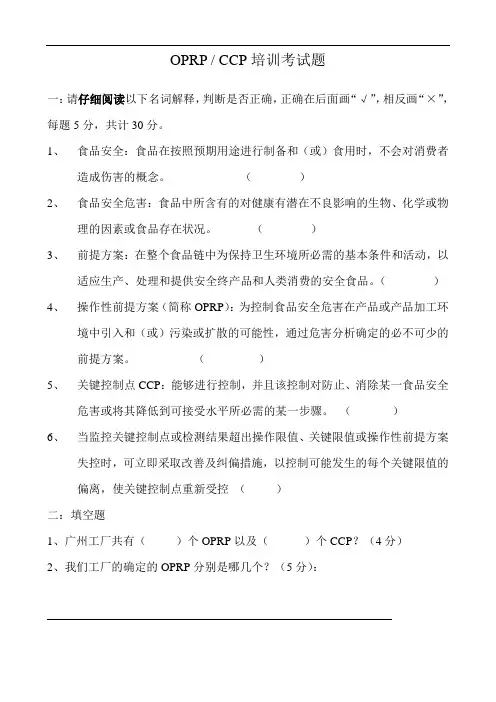 OPRP / CCP 培训考试题

一：请仔细阅读以下名词解释，判断是否正确，正确在后面画“√”，相反画“×”，每题 5 分，共计 30 分。

1、 食品安全：食品在按照预期用途进行制备和（或）食用时，不会对消费者造成伤害的概念。 （ ）

2、 食品安全危害：食品中所含有的对健康有潜在不良影响的生物、化学或物理的因素或食品存在状况。 （ ）

3、 前提方案：在整个食品链中为保持卫生环境所必需的基本条件和活动，以适应生产、处理和提供安全终产品和人类消费的安全食品。（ ）

4、 操作性前提方案（简称 OPRP）：为控制食品安全危害在产品或产品加工环境中引入和（或）污染或扩散的可能性，通过危害分析确定的必不可少的前提方案。 （ ）

5、 关键控制点 CCP：能够进行控制，并且该控制对防止、消除某一食品安全危害或将其降低到可接受水平所必需的某一步骤。 （ ）

6、 当监控关键控制点或检测结果超出操作限值、关键限值或操作性前提方案失控时，可立即采取改善及纠偏措施，以控制可能发生的每个关键限值的偏离，使关键控制点重新受控 （ ）

二：填空题

1、广州工厂共有（ ）个 OPRP 以及（ ）个 CCP？（4 分）

2、我们工厂的确定的 OPRP 分别是哪几个？（5 分）：